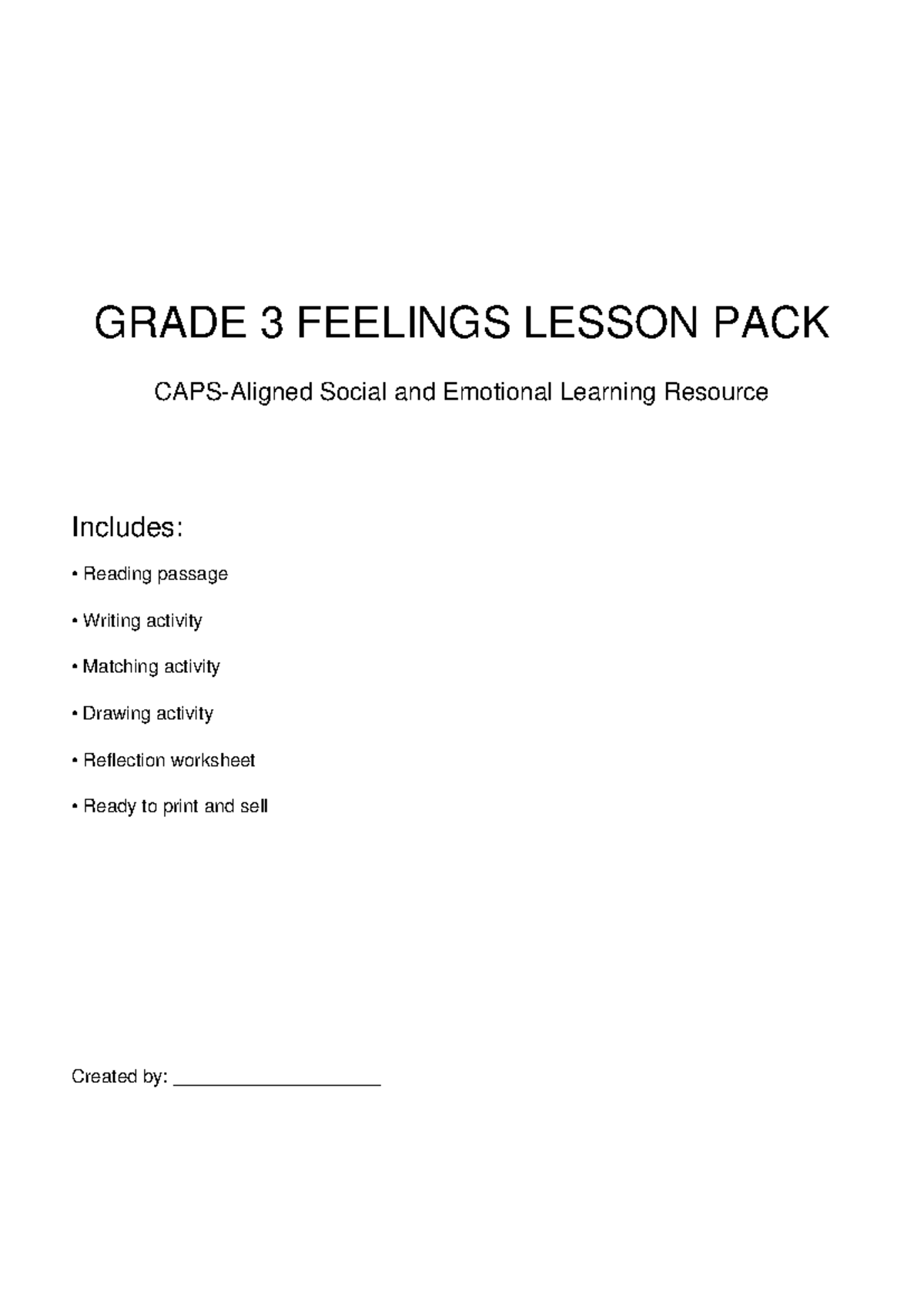 GRADE 3 FEELINGS LESSON PACK

CAPS-Aligned Social and Emotional Learning Resource

Includes:

• Reading passage

• Writing activity

• Matching activity

• Drawing activity

• Reflection worksheet

• Ready to print and sell

Created by: ____________________